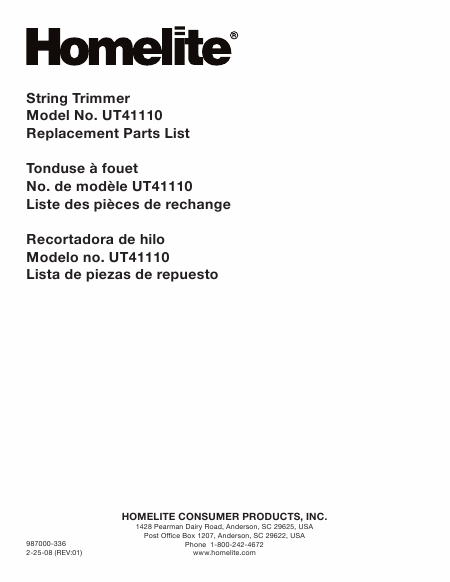 Homelite®

String Trimmer
Model No. UT41110
Replacement Parts List

Tonduse à fouet
No. de modèle UT41110
Liste des pièces de rechange

Recortadora de hilo
Modelo no. UT41110
Lista de piezas de repuesto

HOMELITE CONSUMER PRODUCTS, INC.
1428 Pearman Dairy Road, Anderson, SC 29625, USA
Post Office Box 1207, Anderson, SC 29622, USA
Phone 1-800-242-4672
www.homelite.com

987000-336
2-25-08 (REV:01)